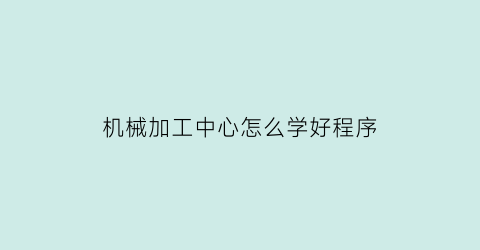 机械加工中心怎么学好程序